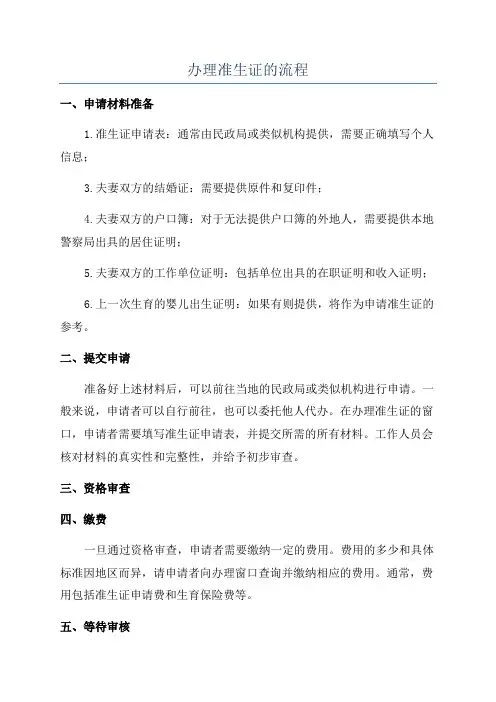 办理准生证的流程

一、申请材料准备

1.准生证申请表：通常由民政局或类似机构提供，需要正确填写个人信息；

3.夫妻双方的结婚证：需要提供原件和复印件；

4.夫妻双方的户口簿：对于无法提供户口簿的外地人，需要提供本地警察局出具的居住证明；

5.夫妻双方的工作单位证明：包括单位出具的在职证明和收入证明；

6.上一次生育的婴儿出生证明：如果有则提供，将作为申请准生证的参考。

二、提交申请

准备好上述材料后，可以前往当地的民政局或类似机构进行申请。一般来说，申请者可以自行前往，也可以委托他人代办。在办理准生证的窗口，申请者需要填写准生证申请表，并提交所需的所有材料。工作人员会核对材料的真实性和完整性，并给予初步审查。

三、资格审查

四、缴费

一旦通过资格审查，申请者需要缴纳一定的费用。费用的多少和具体标准因地区而异，请申请者向办理窗口查询并缴纳相应的费用。通常，费用包括准生证申请费和生育保险费等。

五、等待审核